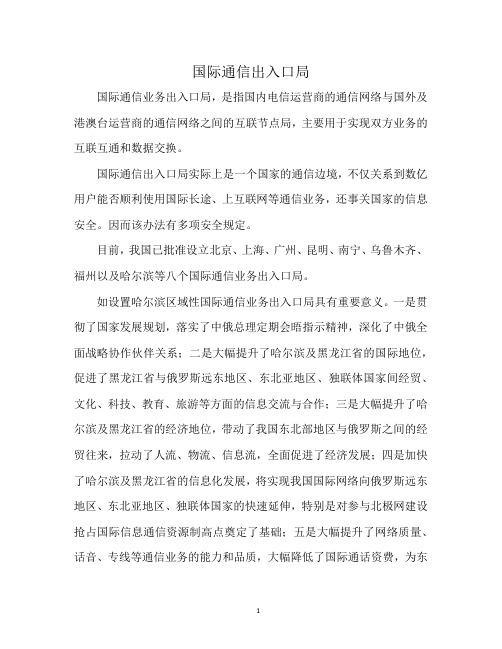 国际通信出入口局

国际通信业务出入口局，是指国内电信运营商的通信网络与国外及港澳台运营商的通信网络之间的互联节点局，主要用于实现双方业务的互联互通和数据交换。

国际通信出入口局实际上是一个国家的通信边境，不仅关系到数亿用户能否顺利使用国际长途、上互联网等通信业务，还事关国家的信息安全。因而该办法有多项安全规定。

目前，我国已批准设立北京、上海、广州、昆明、南宁、乌鲁木齐、福州以及哈尔滨等八个国际通信业务出入口局。

如设置哈尔滨区域性国际通信业务出入口局具有重要意义。一是贯彻了国家发展规划，落实了中俄总理定期会晤指示精神，深化了中俄全面战略协作伙伴关系；二是大幅提升了哈尔滨及黑龙江省的国际地位，促进了黑龙江省与俄罗斯远东地区、东北亚地区、独联体国家间经贸、文化、科技、教育、旅游等方面的信息交流与合作；三是大幅提升了哈尔滨及黑龙江省的经济地位，带动了我国东北部地区与俄罗斯之间的经贸往来，拉动了人流、物流、信息流，全面促进了经济发展；四是加快了哈尔滨及黑龙江省的信息化发展，将实现我国国际网络向俄罗斯远东地区、东北亚地区、独联体国家的快速延伸，特别是对参与北极网建设抢占国际信息通信资源制高点奠定了基础；五是大幅提升了网络质量、话音、专线等通信业务的能力和品质，大幅降低了国际通话资费，为东

1